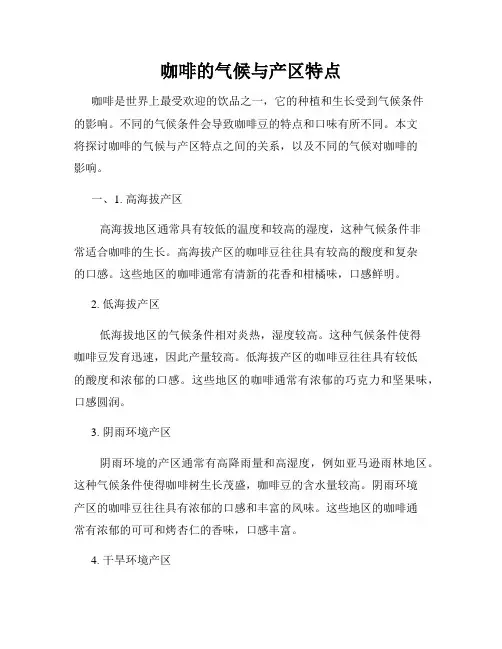 咖啡的气候与产区特点

咖啡是世界上最受欢迎的饮品之一，它的种植和生长受到气候条件的影响。不同的气候条件会导致咖啡豆的特点和口味有所不同。本文将探讨咖啡的气候与产区特点之间的关系，以及不同的气候对咖啡的影响。

一、1. 高海拔产区

高海拔地区通常具有较低的温度和较高的湿度，这种气候条件非常适合咖啡的生长。高海拔产区的咖啡豆往往具有较高的酸度和复杂的口感。这些地区的咖啡通常有清新的花香和柑橘味，口感鲜明。

2. 低海拔产区

低海拔地区的气候条件相对炎热，湿度较高。这种气候条件使得咖啡豆发育迅速，因此产量较高。低海拔产区的咖啡豆往往具有较低的酸度和浓郁的口感。这些地区的咖啡通常有浓郁的巧克力和坚果味，口感圆润。

3. 阴雨环境产区

阴雨环境的产区通常有高降雨量和高湿度，例如亚马逊雨林地区。这种气候条件使得咖啡树生长茂盛，咖啡豆的含水量较高。阴雨环境产区的咖啡豆往往具有浓郁的口感和丰富的风味。这些地区的咖啡通常有浓郁的可可和烤杏仁的香味，口感丰富。

4. 干旱环境产区